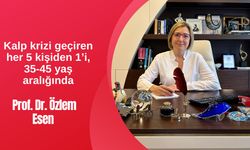 Kalp krizi geçiren her 5 kişiden 1'i, 35-45 yaş aralığında

Prof. Dr. Özlem Esen